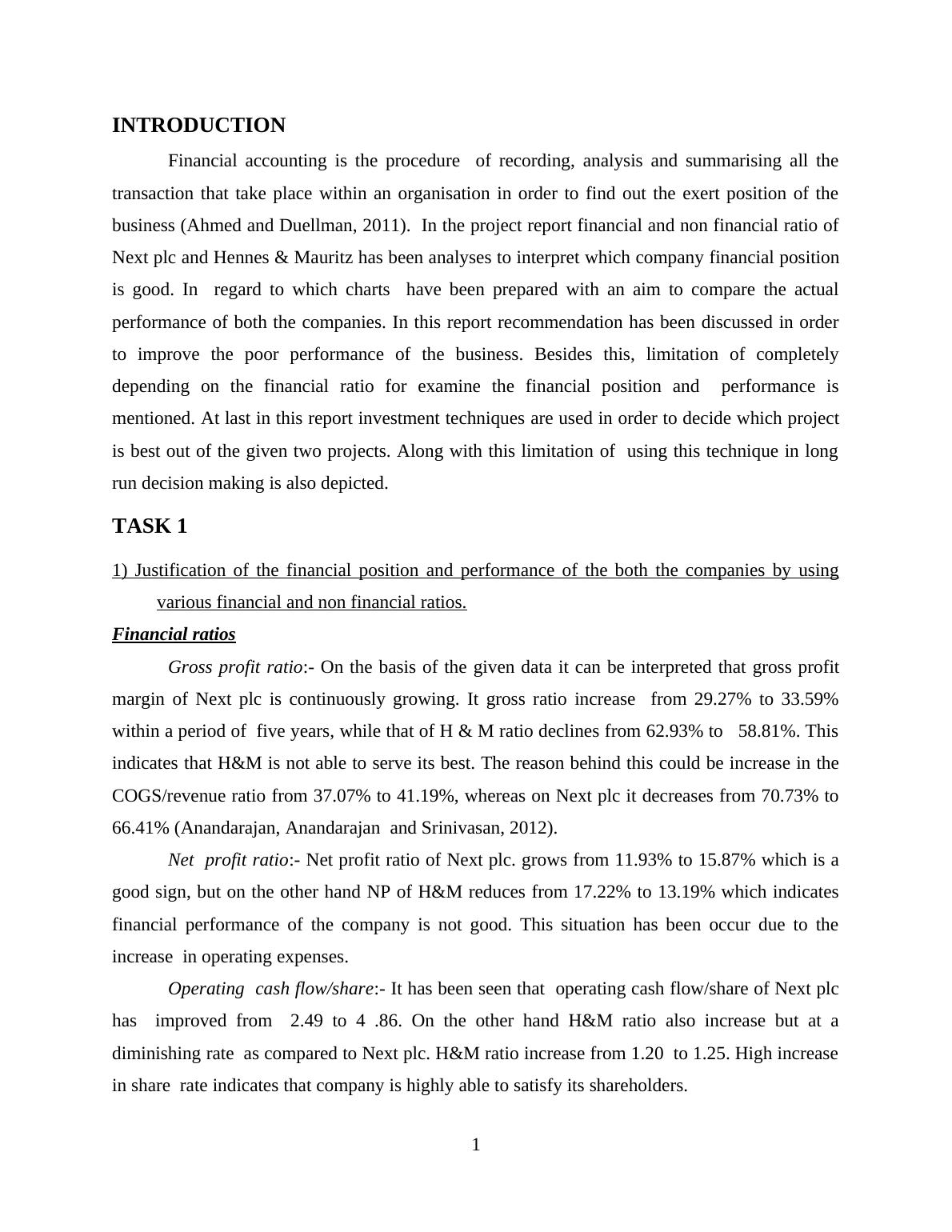 INTRODUCTION

Financial accounting is the procedure of recording, analysis and summarising all the transaction that take place within an organisation in order to find out the exert position of the business (Ahmed and Duellman, 2011). In the project report financial and non financial ratio of Next plc and Hennes & Mauritz has been analyses to interpret which company financial position is good. In regard to which charts have been prepared with an aim to compare the actual performance of both the companies. In this report recommendation has been discussed in order to improve the poor performance of the business. Besides this, limitation of completely depending on the financial ratio for examine the financial position and performance is mentioned. At last in this report investment techniques are used in order to decide which project is best out of the given two projects. Along with this limitation of using this technique in long run decision making is also depicted.

TASK 1

1) Justification of the financial position and performance of the both the companies by using various financial and non financial ratios.

Financial ratios

Gross profit ratio:- On the basis of the given data it can be interpreted that gross profit margin of Next plc is continuously growing. It gross ratio increase from 29.27% to 33.59% within a period of five years, while that of H & M ratio declines from 62.93% to 58.81%. This indicates that H&M is not able to serve its best. The reason behind this could be increase in the COGS/revenue ratio from 37.07% to 41.19%, whereas on Next plc it decreases from 70.73% to 66.41% (Anandarajan, Anandarajan and Srinivasan, 2012).

Net profit ratio:- Net profit ratio of Next plc. grows from 11.93% to 15.87% which is a good sign, but on the other hand NP of H&M reduces from 17.22% to 13.19% which indicates financial performance of the company is not good. This situation has been occur due to the increase in operating expenses.

Operating cash flow/share:- It has been seen that operating cash flow/share of Next plc has improved from 2.49 to 4 .86. On the other hand H&M ratio also increase but at a diminishing rate as compared to Next plc. H&M ratio increase from 1.20 to 1.25. High increase in share rate indicates that company is highly able to satisfy its shareholders.

1